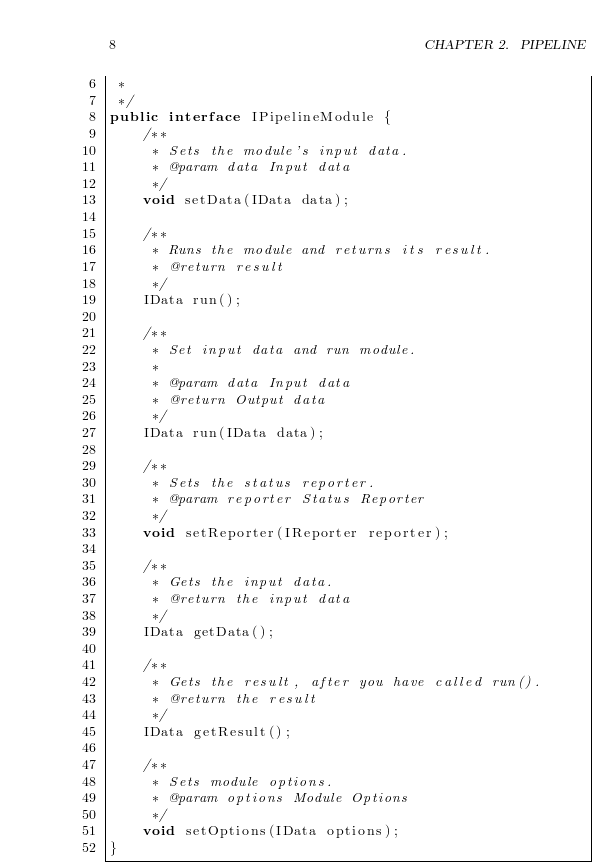 8 CHAPTER 2. PIPELINE

6 *
7 */
8 public interface IPipelineModule {
9 /**
10 * Sets the module's input data.
11 * @param data Input data
12 */
13 void setData(IData data);
14
15 /**
16 * Runs the module and returns its result.
17 * @return result
18 */
19 IData run();
20
21 /**
22 * Set input data and run module.
23 *
24 * @param data Input data
25 * @return Output data
26 */
27 IData run(IData data);
28
29 /**
30 * Sets the status reporter.
31 * @param reporter Status Reporter
32 */
33 void setReporter(IReporter reporter);
34
35 /**
36 * Gets the input data.
37 * @return the input data
38 */
39 IData getData();
40
41 /**
42 * Gets the result, after you have called run().
43 * @return the result
44 */
45 IData getResult();
46
47 /**
48 * Sets module options.
49 * @param options Module Options
50 */
51 void setOptions(IData options);
52 }